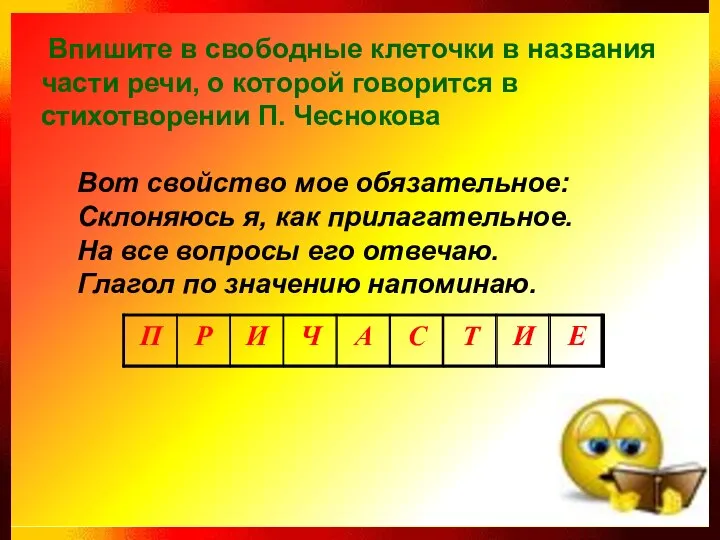 Впишите в свободные клеточки в названия части речи, о которой говорится в стихотворении П. Чеснокова

Вот свойство мое обязательное:
Склоняюсь я, как прилагательное.
На все вопросы его отвечаю.
Глагол по значению напоминаю.

| П | Р | И | Ч | А | С | Т | И | Е |
|---|---|---|---|---|---|---|---|---|